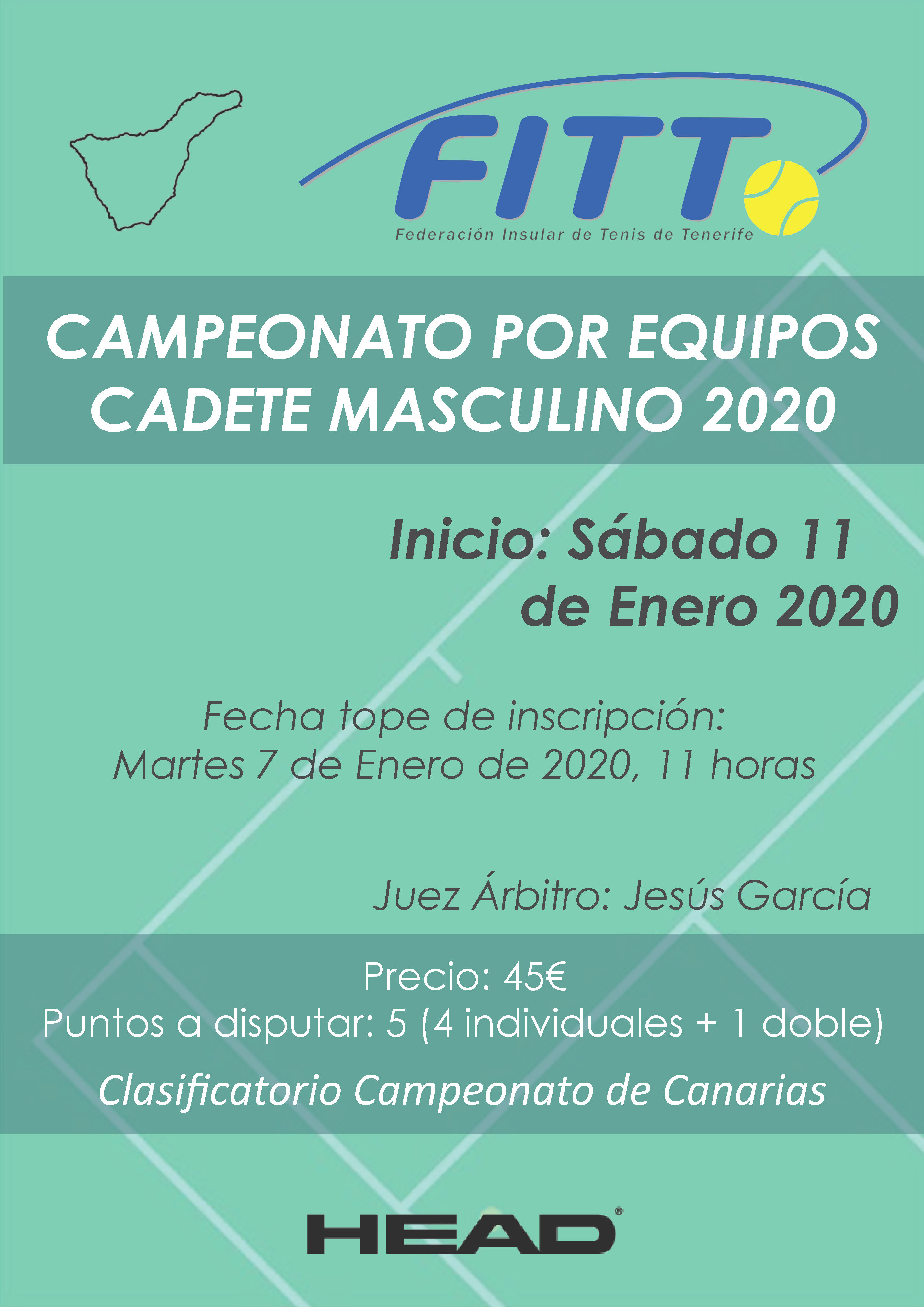 FITT
Federación Insular de Tenis de Tenerife

CAMPEONATO POR EQUIPOS
CADETE MASCULINO 2020

Inicio: Sábado 11
de Enero 2020

Fecha tope de inscripción:
Martes 7 de Enero de 2020, 11 horas

Juez Árbitro: Jesús García

Precio: 45€
Puntos a disputar: 5 (4 individuales + 1 doble)

Clasificatorio Campeonato de Canarias

HEAD®